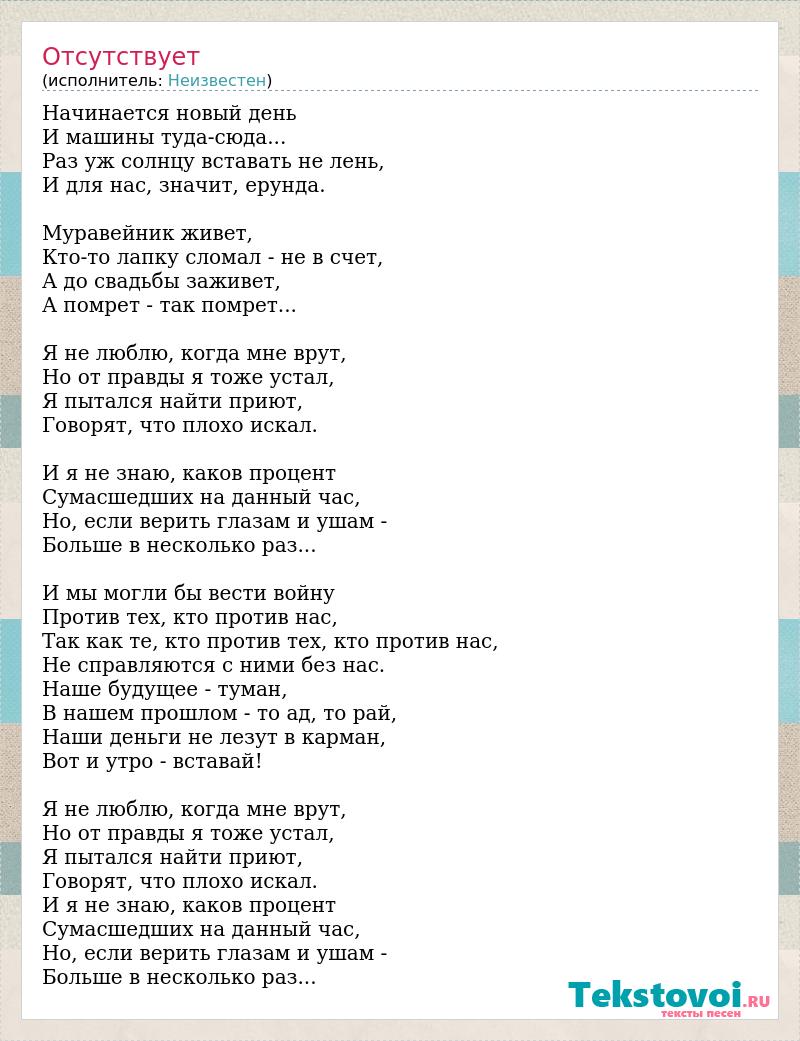 Отсутствует
(исполнитель: Неизвестен)

Начинается новый день
И машины туда-сюда...
Раз уж солнцу вставать не лень,
И для нас, значит, ерунда.

Муравейник живет,
Кто-то лапку сломал - не в счет,
А до свадьбы заживет,
А помрет - так помрет...

Я не люблю, когда мне врут,
Но от правды я тоже устал,
Я пытался найти приют,
Говорят, что плохо искал.

И я не знаю, каков процент
Сумасшедших на данный час,
Но, если верить глазам и ушам -
Больше в несколько раз...

И мы могли бы вести войну
Против тех, кто против нас,
Так как те, кто против тех, кто против нас,
Не справляются с ними без нас.
Наше будущее - туман,
В нашем прошлом - то ад, то рай,
Наши деньги не лезут в карман,
Вот и утро - вставай!

Я не люблю, когда мне врут,
Но от правды я тоже устал,
Я пытался найти приют,
Говорят, что плохо искал.
И я не знаю, каков процент
Сумасшедших на данный час,
Но, если верить глазам и ушам -
Больше в несколько раз...

Tekstovoi.RU
тексты песен